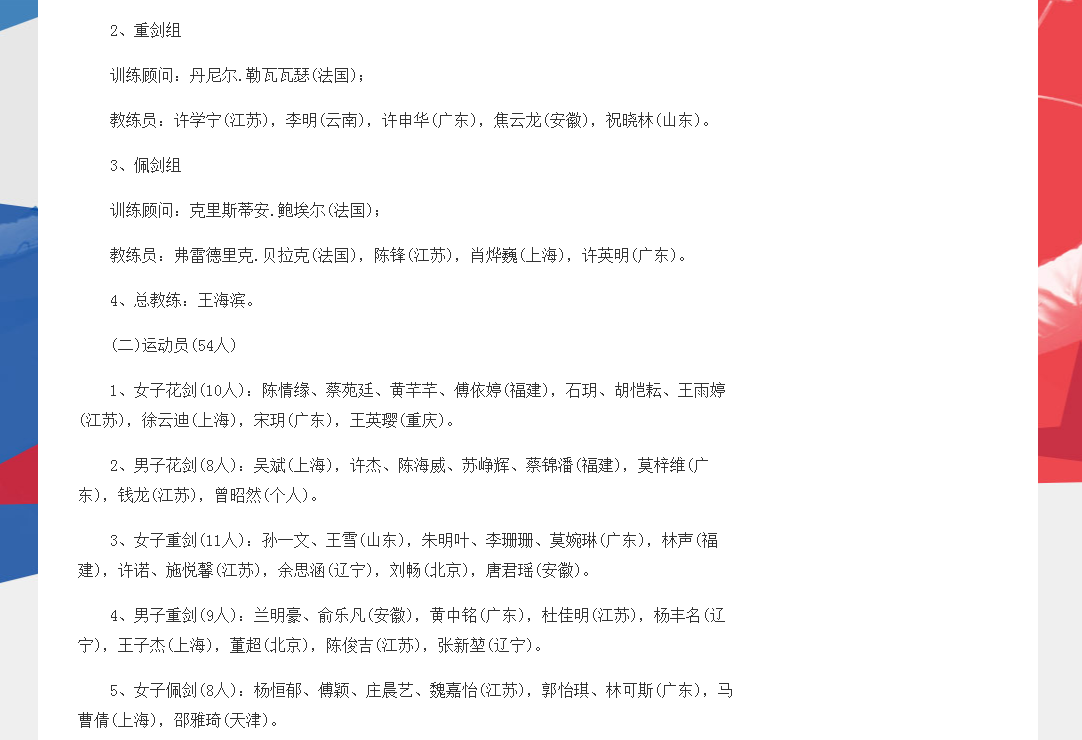 2、重剑组

训练顾问：丹尼尔.勒瓦瓦瑟(法国)；

教练员：许学宁(江苏)，李明(云南)，许申华(广东)，焦云龙(安徽)，祝晓林(山东)。

3、佩剑组

训练顾问：克里斯蒂安.鲍埃尔(法国)；

教练员：弗雷德里克.贝拉克(法国)，陈锋(江苏)，肖烨巍(上海)，许英明(广东)。

4、总教练：王海滨。

(二)运动员(54人)

1、女子花剑(10人)：陈情缘、蔡苑廷、黄芊芊、傅依婷(福建)，石玥、胡恺耘、王雨婷(江苏)，徐云迪(上海)，宋玥(广东)，王英璎(重庆)。

2、男子花剑(8人)：吴斌(上海)，许杰、陈海威、苏峥辉、蔡锦潘(福建)，莫梓维(广东)，钱龙(江苏)，曾昭然(个人)。

3、女子重剑(11人)：孙一文、王雪(山东)，朱明叶、李珊珊、莫婉琳(广东)，林声(福建)，许诺、施悦馨(江苏)，余思涵(辽宁)，刘畅(北京)，唐君瑶(安徽)。

4、男子重剑(9人)：兰明豪、俞乐凡(安徽)，黄中铭(广东)，杜佳明(江苏)，杨丰名(辽宁)，王子杰(上海)，董超(北京)，陈俊吉(江苏)，张新堃(辽宁)。

5、女子佩剑(8人)：杨恒郁、傅颖、庄晨艺、魏嘉怡(江苏)，郭怡琪、林可斯(广东)，马曹倩(上海)，邵雅琦(天津)。